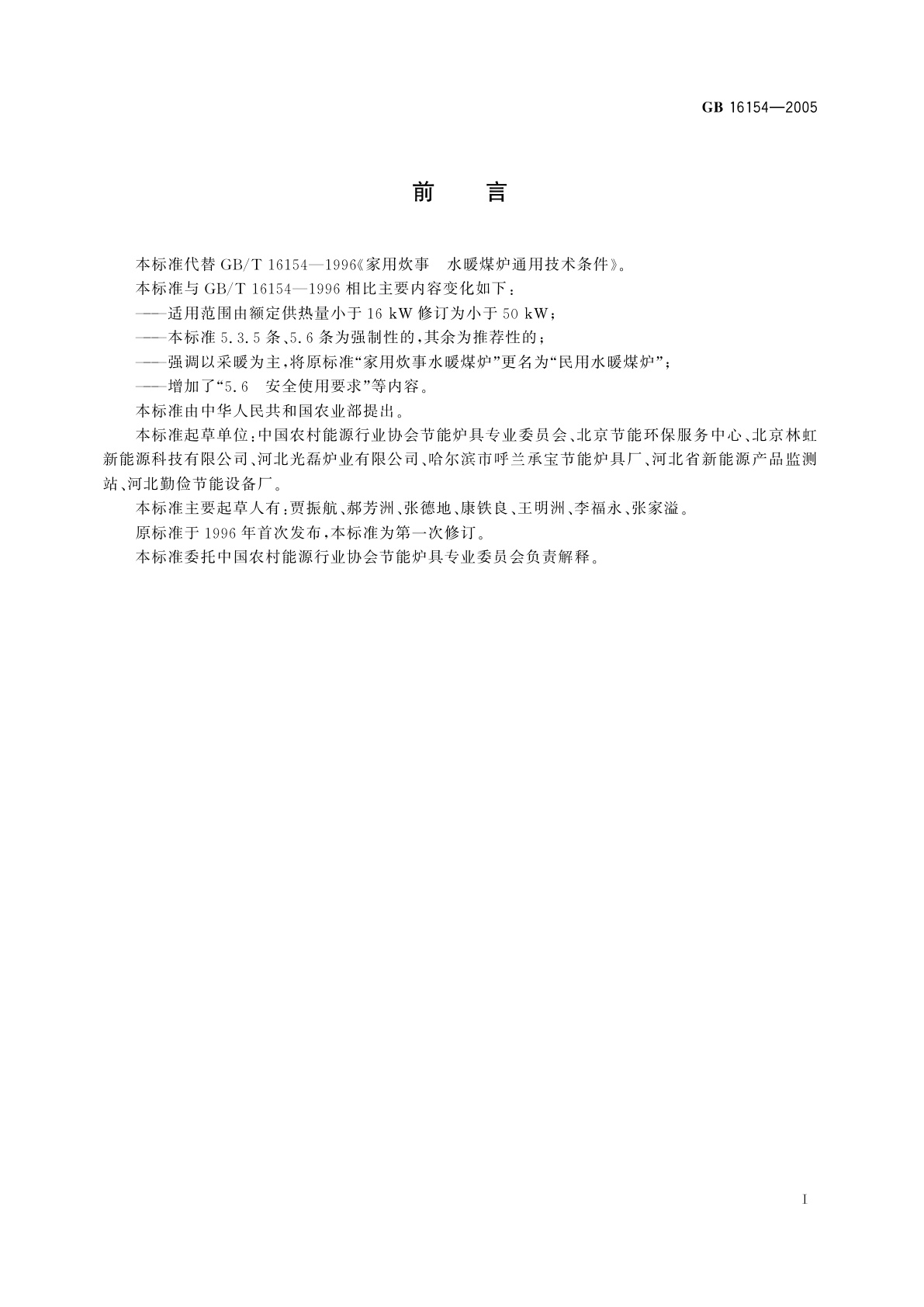 GB 16154—2005

前 言

本标准代替 GB/T 16154—1996《家用炊事 水暖煤炉通用技术条件》。

本标准与 GB/T 16154—1996 相比主要内容变化如下：

——适用范围由额定供热量小于 16 kW 修订为小于 50 kW；

——本标准 5.3.5 条、5.6 条为强制性的，其余为推荐性的；

——强调以采暖为主，将原标准“家用炊事水暖煤炉”更名为“民用水暖煤炉”；

——增加了“5.6 安全使用要求”等内容。

本标准由中华人民共和国农业部提出。

本标准起草单位：中国农村能源行业协会节能炉具专业委员会、北京节能环保服务中心、北京林虹新能源科技有限公司、河北光磊炉业有限公司、哈尔滨市呼兰承宝节能炉具厂、河北省新能源产品监测站、河北勤俭节能设备厂。

本标准主要起草人有：贾振航、郝芳洲、张德地、康铁良、王明洲、李福永、张家溢。

原标准于 1996 年首次发布，本标准为第一次修订。

本标准委托中国农村能源行业协会节能炉具专业委员会负责解释。

I